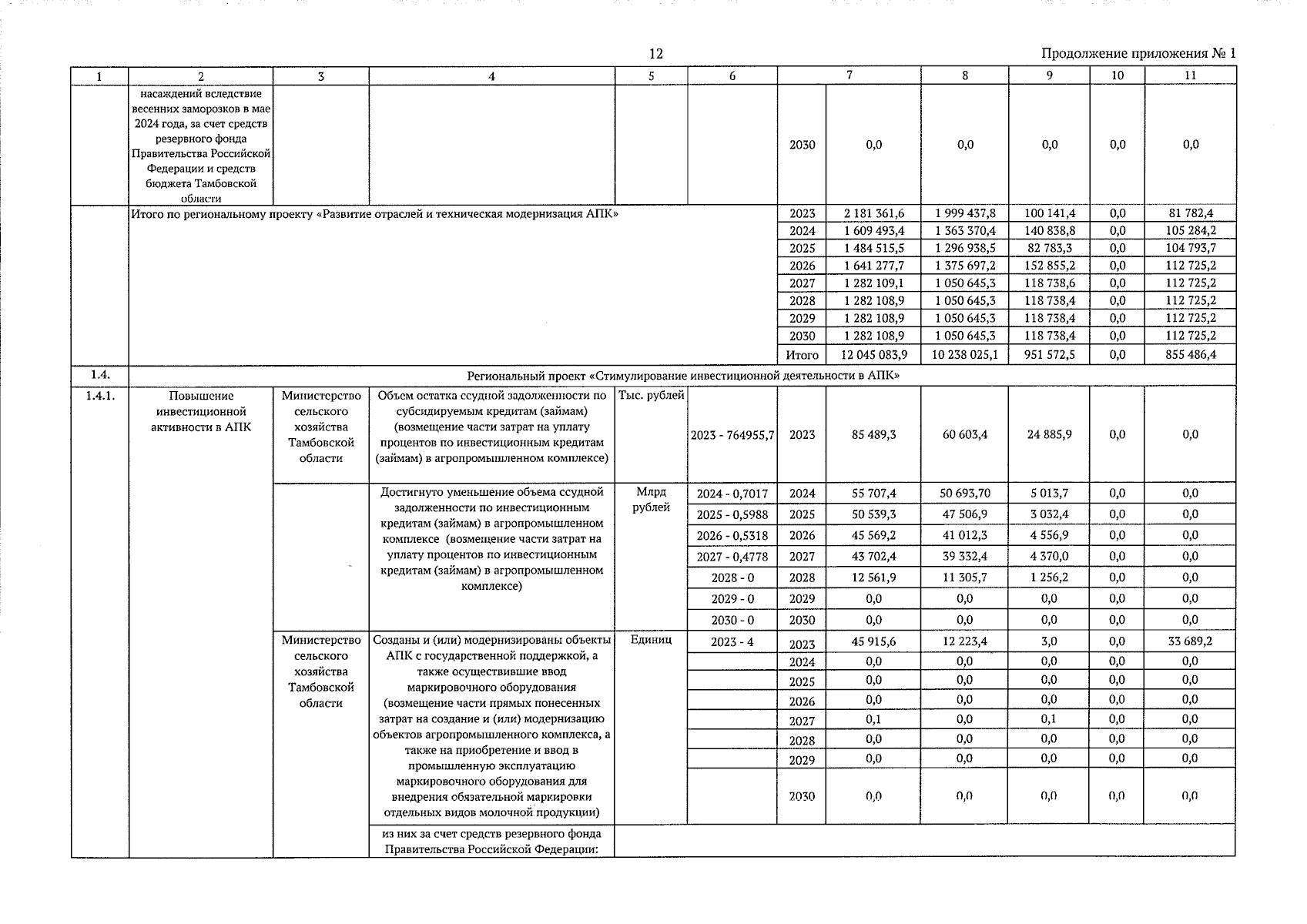 12

Продолжение приложения № 1

| 1 | 2 | 3 | 4 | 5 | 6 | 7 | | 8 | 9 | 10 | 11 |
|---|---|---|---|---|---|---|---|---|---|---|---|
| | насаждений вследствие весенних заморозков в мае 2024 года, за счет средств резервного фонда Правительства Российской Федерации и средств бюджета Тамбовской области | | | | | 2030 | 0,0 | 0,0 | 0,0 | 0,0 | 0,0 |
| | Итого по региональному проекту «Развитие отраслей и техническая модернизация АПК» | | | | | 2023 | 2 181 361,6 | 1 999 437,8 | 100 141,4 | 0,0 | 81 782,4 |
| | | | | | | 2024 | 1 609 493,4 | 1 363 370,4 | 140 838,8 | 0,0 | 105 284,2 |
| | | | | | | 2025 | 1 484 515,5 | 1 296 938,5 | 82 783,3 | 0,0 | 104 793,7 |
| | | | | | | 2026 | 1 641 277,7 | 1 375 697,2 | 152 855,2 | 0,0 | 112 725,2 |
| | | | | | | 2027 | 1 282 109,1 | 1 050 645,3 | 118 738,6 | 0,0 | 112 725,2 |
| | | | | | | 2028 | 1 282 108,9 | 1 050 645,3 | 118 738,4 | 0,0 | 112 725,2 |
| | | | | | | 2029 | 1 282 108,9 | 1 050 645,3 | 118 738,4 | 0,0 | 112 725,2 |
| | | | | | | 2030 | 1 282 108,9 | 1 050 645,3 | 118 738,4 | 0,0 | 112 725,2 |
| | | | | | | Итого | 12 045 083,9 | 10 238 025,1 | 951 572,5 | 0,0 | 855 486,4 |
| 1.4. | Региональный проект «Стимулирование инвестиционной деятельности в АПК» | | | | | | | | | | |
| 1.4.1. | Повышение инвестиционной активности в АПК | Министерство сельского хозяйства Тамбовской области | Объем остатка ссудной задолженности по субсидируемым кредитам (займам) (возмещение части затрат на уплату процентов по инвестиционным кредитам (займам) в агропромышленном комплексе) | Тыс. рублей | 2023 - 764955,7 | 2023 | 85 489,3 | 60 603,4 | 24 885,9 | 0,0 | 0,0 |
| | | | Достигнуто уменьшение объема ссудной задолженности по инвестиционным кредитам (займам) в агропромышленном комплексе (возмещение части затрат на уплату процентов по инвестиционным кредитам (займам) в агропромышленном комплексе) | Млрд рублей | 2024 - 0,7017 | 2024 | 55 707,4 | 50 693,70 | 5 013,7 | 0,0 | 0,0 |
| | | | | | 2025 - 0,5988 | 2025 | 50 539,3 | 47 506,9 | 3 032,4 | 0,0 | 0,0 |
| | | | | | 2026 - 0,5318 | 2026 | 45 569,2 | 41 012,3 | 4 556,9 | 0,0 | 0,0 |
| | | | | | 2027 - 0,4778 | 2027 | 43 702,4 | 39 332,4 | 4 370,0 | 0,0 | 0,0 |
| | | | | | 2028 - 0 | 2028 | 12 561,9 | 11 305,7 | 1 256,2 | 0,0 | 0,0 |
| | | | | | 2029 - 0 | 2029 | 0,0 | 0,0 | 0,0 | 0,0 | 0,0 |
| | | | | | 2030 - 0 | 2030 | 0,0 | 0,0 | 0,0 | 0,0 | 0,0 |
| | | Министерство сельского хозяйства Тамбовской области | Созданы и (или) модернизированы объекты АПК с государственной поддержкой, а также осуществившие ввод маркировочного оборудования (возмещение части прямых понесенных затрат на создание и (или) модернизацию объектов агропромышленного комплекса, а также на приобретение и ввод в промышленную эксплуатацию маркировочного оборудования для внедрения обязательной маркировки отдельных видов молочной продукции) | Единиц | 2023 - 4 | 2023 | 45 915,6 | 12 223,4 | 3,0 | 0,0 | 33 689,2 |
| | | | | | | 2024 | 0,0 | 0,0 | 0,0 | 0,0 | 0,0 |
| | | | | | | 2025 | 0,0 | 0,0 | 0,0 | 0,0 | 0,0 |
| | | | | | | 2026 | 0,0 | 0,0 | 0,0 | 0,0 | 0,0 |
| | | | | | | 2027 | 0,1 | 0,0 | 0,1 | 0,0 | 0,0 |
| | | | | | | 2028 | 0,0 | 0,0 | 0,0 | 0,0 | 0,0 |
| | | | | | | 2029 | 0,0 | 0,0 | 0,0 | 0,0 | 0,0 |
| | | | | | | 2030 | 0,0 | 0,0 | 0,0 | 0,0 | 0,0 |
| | | | из них за счет средств резервного фонда Правительства Российской Федерации: | | | | | | | | |